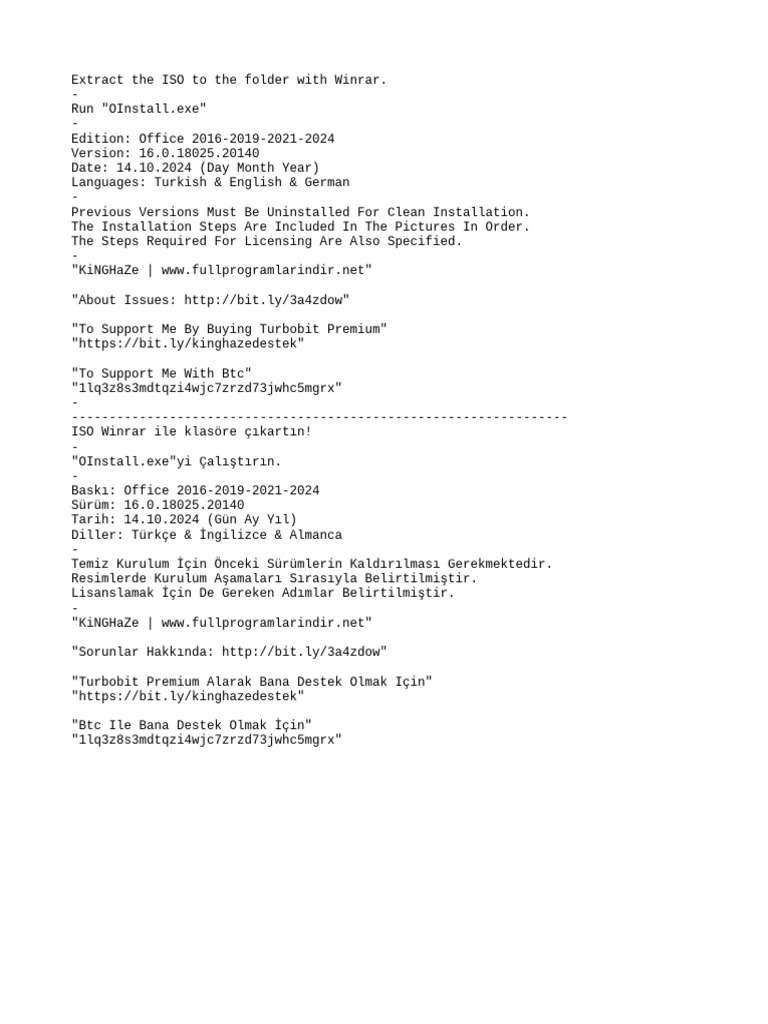 Extract the ISO to the folder with Winrar.
-
Run "OInstall.exe"
-
Edition: Office 2016-2019-2021-2024
Version: 16.0.18025.20140
Date: 14.10.2024 (Day Month Year)
Languages: Turkish & English & German
-
Previous Versions Must Be Uninstalled For Clean Installation.
The Installation Steps Are Included In The Pictures In Order.
The Steps Required For Licensing Are Also Specified.
-
"KiNGHaZe | www.fullprogramlarindir.net"

"About Issues: http://bit.ly/3a4zdow"

"To Support Me By Buying Turbobit Premium"
"https://bit.ly/kinghazedestek"

"To Support Me With Btc"
"1lq3z8s3mdtqzi4wjc7zrzd73jwhc5mgrx"
-
------------------------------------------------------------------
ISO Winrar ile klasöre çıkartın!
-
"OInstall.exe"yi Çalıştırın.
-
Baskı: Office 2016-2019-2021-2024
Sürüm: 16.0.18025.20140
Tarih: 14.10.2024 (Gün Ay Yıl)
Diller: Türkçe & İngilizce & Almanca
-
Temiz Kurulum İçin Önceki Sürümlerin Kaldırılması Gerekmektedir.
Resimlerde Kurulum Aşamaları Sırasıyla Belirtilmiştir.
Lisanslamak İçin De Gereken Adımlar Belirtilmiştir.
-
"KiNGHaZe | www.fullprogramlarindir.net"

"Sorunlar Hakkında: http://bit.ly/3a4zdow"

"Turbobit Premium Alarak Bana Destek Olmak Için"
"https://bit.ly/kinghazedestek"

"Btc Ile Bana Destek Olmak İçin"
"1lq3z8s3mdtqzi4wjc7zrzd73jwhc5mgrx"